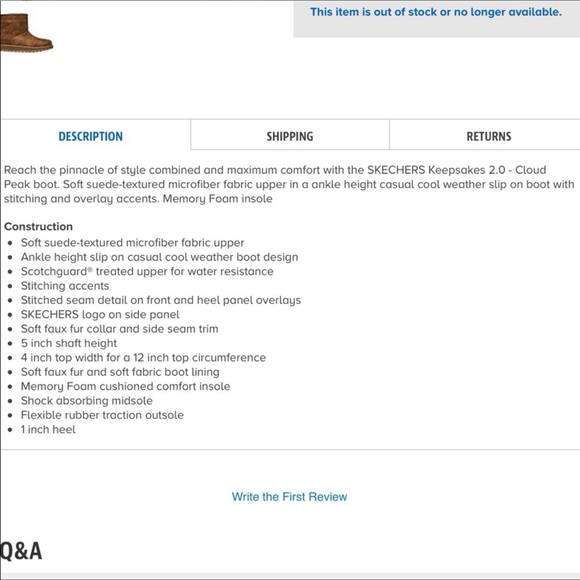 This item is out of stock or no longer available.

DESCRIPTION
SHIPPING
RETURNS

Reach the pinnacle of style combined and maximum comfort with the SKECHERS Keepsakes 2.0 - Cloud Peak boot. Soft suede-textured microfiber fabric upper in a ankle height casual cool weather slip on boot with stitching and overlay accents. Memory Foam insole

Construction
- Soft suede-textured microfiber fabric upper
- Ankle height slip on casual cool weather boot design
- Scotchguard® treated upper for water resistance
- Stitching accents
- Stitched seam detail on front and heel panel overlays
- SKECHERS logo on side panel
- Soft faux fur collar and side seam trim
- 5 inch shaft height
- 4 inch top width for a 12 inch top circumference
- Soft faux fur and soft fabric boot lining
- Memory Foam cushioned comfort insole
- Shock absorbing midsole
- Flexible rubber traction outsole
- 1 inch heel

Write the First Review

Q&A